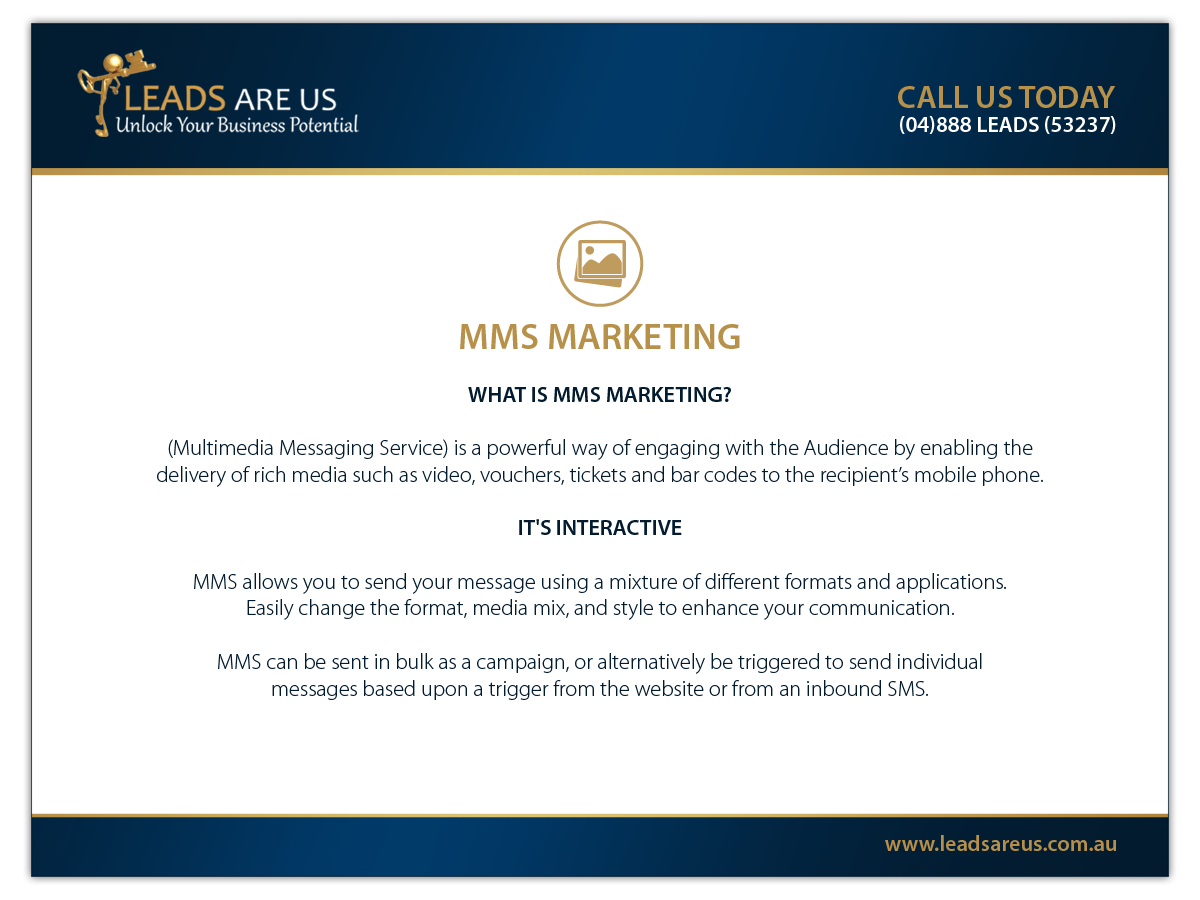 LEADS ARE US
Unlock Your Business Potential

CALL US TODAY
(04)888 LEADS (53237)

MMS MARKETING

WHAT IS MMS MARKETING?

(Multimedia Messaging Service) is a powerful way of engaging with the Audience by enabling the delivery of rich media such as video, vouchers, tickets and bar codes to the recipient's mobile phone.

IT'S INTERACTIVE

MMS allows you to send your message using a mixture of different formats and applications. Easily change the format, media mix, and style to enhance your communication.

MMS can be sent in bulk as a campaign, or alternatively be triggered to send individual messages based upon a trigger from the website or from an inbound SMS.

www.leadsareus.com.au